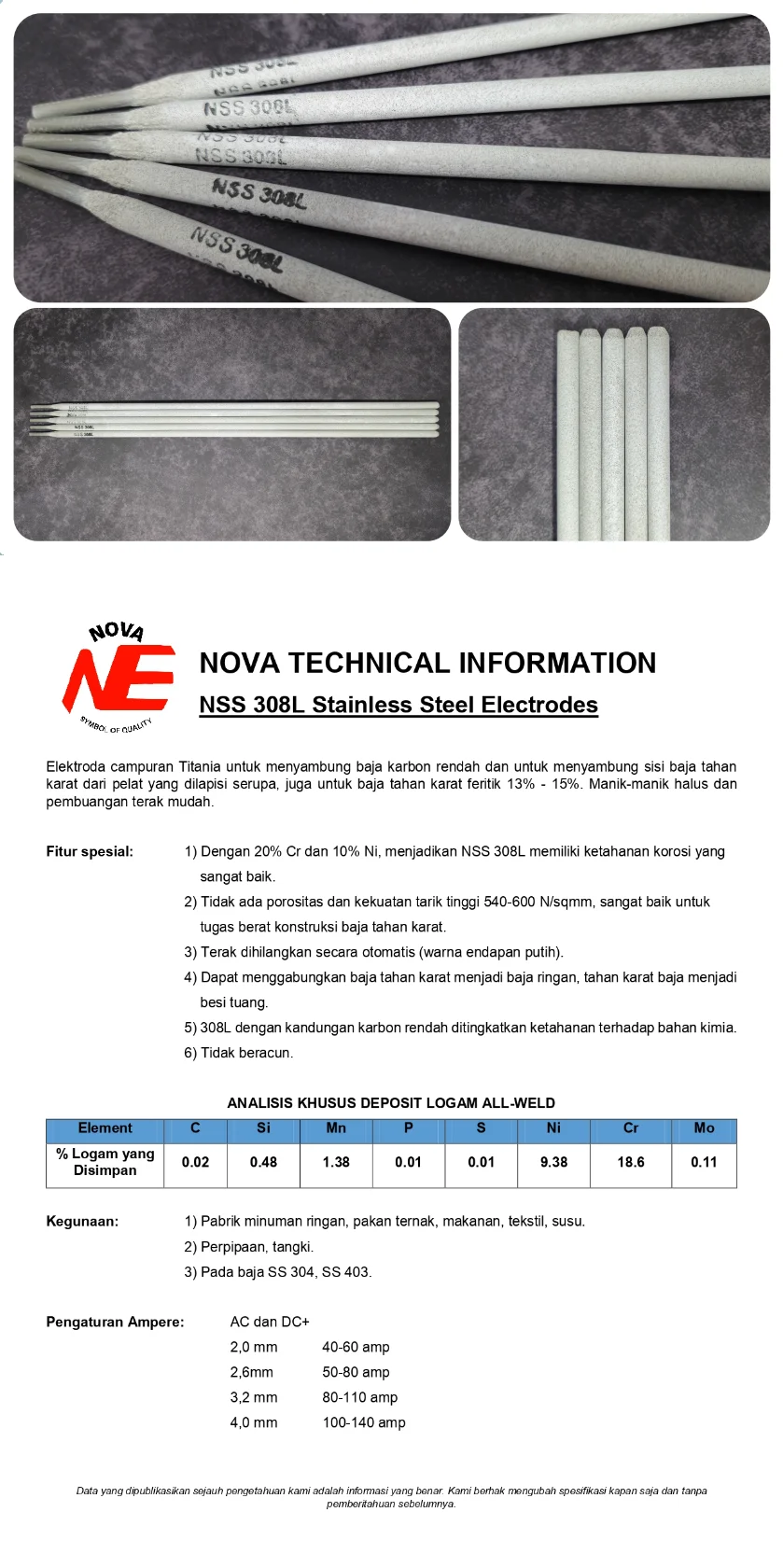 NSS 308L
NSS 308L
NSS 308L
NSS 308L
NSS 308L

NSS 308L
NSS 308L

NOVA
NE
SYMBOL OF QUALITY

NOVA TECHNICAL INFORMATION
NSS 308L Stainless Steel Electrodes

Elektroda campuran Titania untuk menyambung baja karbon rendah dan untuk menyambung sisi baja tahan karat dari pelat yang dilapisi serupa, juga untuk baja tahan karat feritik 13% - 15%. Manik-manik halus dan pembuangan terak mudah.

Fitur spesial:
1) Dengan 20% Cr dan 10% Ni, menjadikan NSS 308L memiliki ketahanan korosi yang sangat baik.
2) Tidak ada porositas dan kekuatan tarik tinggi 540-600 N/sqmm, sangat baik untuk tugas berat konstruksi baja tahan karat.
3) Terak dihilangkan secara otomatis (warna endapan putih).
4) Dapat menggabungkan baja tahan karat menjadi baja ringan, tahan karat baja menjadi besi tuang.
5) 308L dengan kandungan karbon rendah ditingkatkan ketahanan terhadap bahan kimia.
6) Tidak beracun.

ANALISIS KHUSUS DEPOSIT LOGAM ALL-WELD

| Element | C | Si | Mn | P | S | Ni | Cr | Mo |
|---|---|---|---|---|---|---|---|---|
| % Logam yang Disimpan | 0.02 | 0.48 | 1.38 | 0.01 | 0.01 | 9.38 | 18.6 | 0.11 |

Kegunaan:
1) Pabrik minuman ringan, pakan ternak, makanan, tekstil, susu.
2) Perpipaan, tangki.
3) Pada baja SS 304, SS 403.

Pengaturan Ampere:
AC dan DC+
2,0 mm 40-60 amp
2,6mm 50-80 amp
3,2 mm 80-110 amp
4,0 mm 100-140 amp

Data yang dipublikasikan sejauh pengetahuan kami adalah informasi yang benar. Kami berhak mengubah spesifikasi kapan saja dan tanpa pemberitahuan sebelumnya.